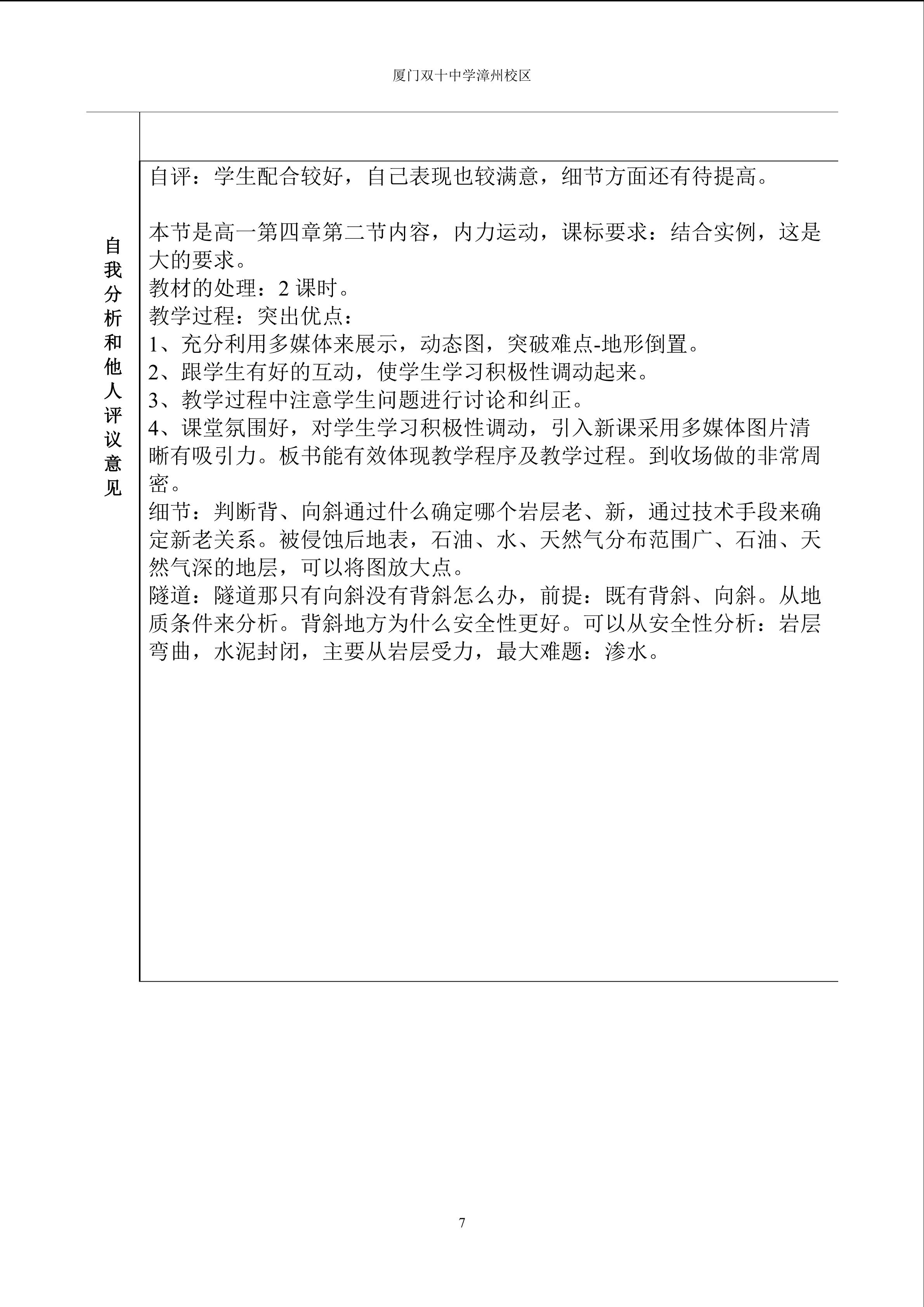 厦门双十中学漳州校区

自我分析和他人评议意见

自评：学生配合较好，自己表现也较满意，细节方面还有待提高。

本节是高一第四章第二节内容，内力运动，课标要求：结合实例，这是大的要求。
教材的处理：2课时。
教学过程：突出优点：
1、充分利用多媒体来展示，动态图，突破难点-地形倒置。
2、跟学生有好的互动，使学生学习积极性调动起来。
3、教学过程中注意学生问题进行讨论和纠正。
4、课堂氛围好，对学生学习积极性调动，引入新课采用多媒体图片清晰有吸引力。板书能有效体现教学程序及教学过程。到收场做的非常周密。
细节：判断背、向斜通过什么确定哪个岩层老、新，通过技术手段来确定新老关系。被侵蚀后地表，石油、水、天然气分布范围广、石油、天然气深的地层，可以将图放大点。
隧道：隧道那只有向斜没有背斜怎么办，前提：既有背斜、向斜。从地质条件来分析。背斜地方为什么安全性更好。可以从安全性分析：岩层弯曲，水泥封闭，主要从岩层受力，最大难题：渗水。

7